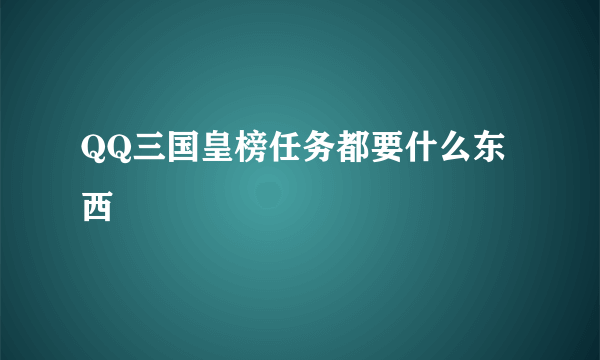 QQ三国皇榜任务都要什么东西